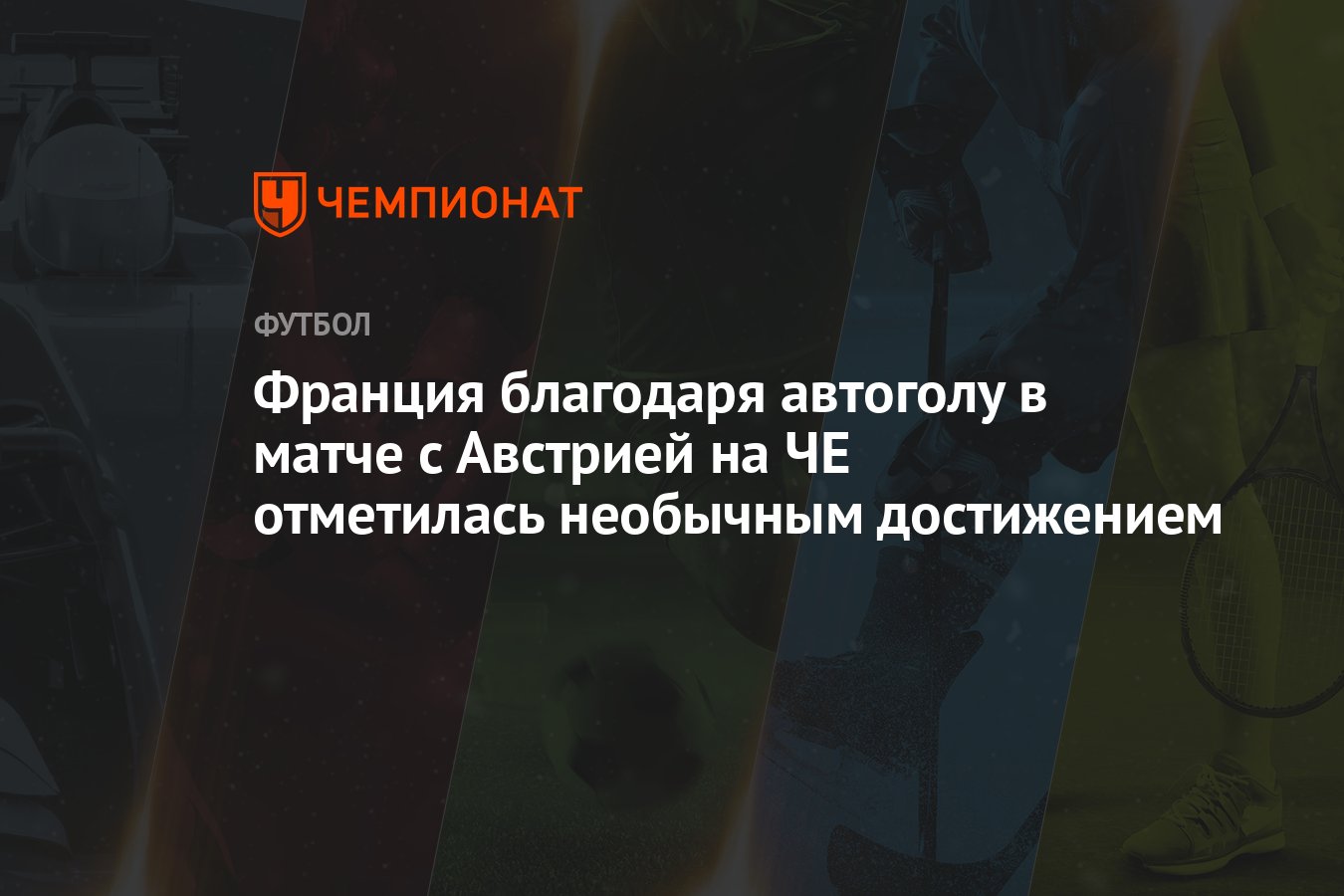 ЧЕМПИОНАТ

ФУТБОЛ

Франция благодаря автоголу в матче с Австрией на ЧЕ отметилась необычным достижением